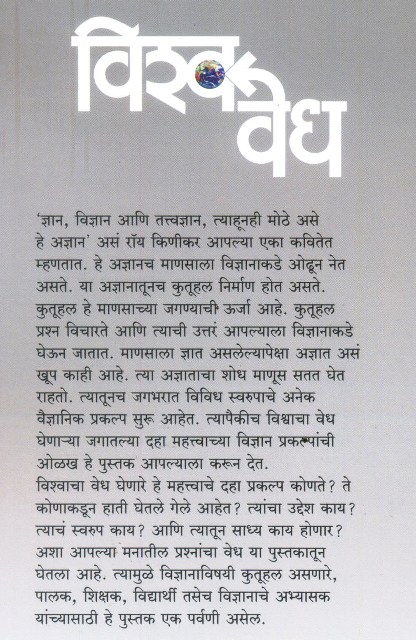 विश्व वेध

'ज्ञान, विज्ञान आणि तत्त्वज्ञान, त्याहूनही मोठे असे हे अज्ञान' असं रॉय किणीकर आपल्या एका कवितेत म्हणतात. हे अज्ञानच माणसाला विज्ञानाकडे ओढून नेत असते. या अज्ञानातूनच कुतूहल निर्माण होत असते. कुतूहल हे माणसाच्या जगण्याची ऊर्जा आहे. कुतूहल प्रश्न विचारते आणि त्याची उत्तरं आपल्याला विज्ञानाकडे घेऊन जातात. माणसाला ज्ञात असलेल्यापेक्षा अज्ञात असं खूप काही आहे. त्या अज्ञाताचा शोध माणूस सतत घेत राहतो. त्यातूनच जगभरात विविध स्वरुपाचे अनेक वैज्ञानिक प्रकल्प सुरू आहेत. त्यापैकीच विश्वाचा वेध घेणाऱ्या जगातल्या दहा महत्त्वाच्या विज्ञान प्रकल्पांची ओळख हे पुस्तक आपल्याला करून देत.
विश्वाचा वेध घेणारे हे महत्त्वाचे दहा प्रकल्प कोणते? ते कोणाकडून हाती घेतले गेले आहेत? त्यांचा उद्देश काय? त्याचं स्वरुप काय? आणि त्यातून साध्य काय होणार? अशा आपल्या मनातील प्रश्नांचा वेध या पुस्तकातून घेतला आहे. त्यामुळे विज्ञानाविषयी कुतूहल असणारे, पालक, शिक्षक, विद्यार्थी तसेच विज्ञानाचे अभ्यासक यांच्यासाठी हे पुस्तक एक पर्वणी असेल.